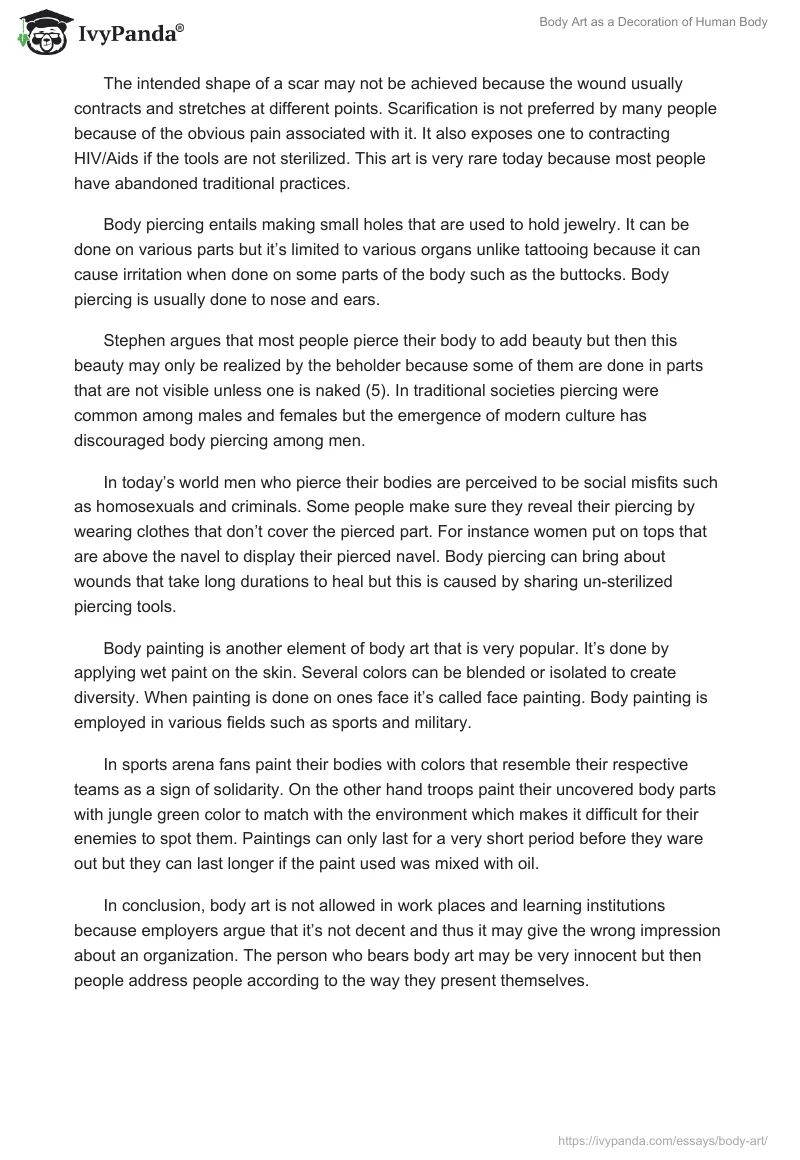 IvyPanda®

Body Art as a Decoration of Human Body

The intended shape of a scar may not be achieved because the wound usually contracts and stretches at different points. Scarification is not preferred by many people because of the obvious pain associated with it. It also exposes one to contracting HIV/Aids if the tools are not sterilized. This art is very rare today because most people have abandoned traditional practices.

Body piercing entails making small holes that are used to hold jewelry. It can be done on various parts but it's limited to various organs unlike tattooing because it can cause irritation when done on some parts of the body such as the buttocks. Body piercing is usually done to nose and ears.

Stephen argues that most people pierce their body to add beauty but then this beauty may only be realized by the beholder because some of them are done in parts that are not visible unless one is naked (5). In traditional societies piercing were common among males and females but the emergence of modern culture has discouraged body piercing among men.

In today's world men who pierce their bodies are perceived to be social misfits such as homosexuals and criminals. Some people make sure they reveal their piercing by wearing clothes that don't cover the pierced part. For instance women put on tops that are above the navel to display their pierced navel. Body piercing can bring about wounds that take long durations to heal but this is caused by sharing un-sterilized piercing tools.

Body painting is another element of body art that is very popular. It's done by applying wet paint on the skin. Several colors can be blended or isolated to create diversity. When painting is done on ones face it's called face painting. Body painting is employed in various fields such as sports and military.

In sports arena fans paint their bodies with colors that resemble their respective teams as a sign of solidarity. On the other hand troops paint their uncovered body parts with jungle green color to match with the environment which makes it difficult for their enemies to spot them. Paintings can only last for a very short period before they ware out but they can last longer if the paint used was mixed with oil.

In conclusion, body art is not allowed in work places and learning institutions because employers argue that it's not decent and thus it may give the wrong impression about an organization. The person who bears body art may be very innocent but then people address people according to the way they present themselves.

https://ivypanda.com/essays/body-art/